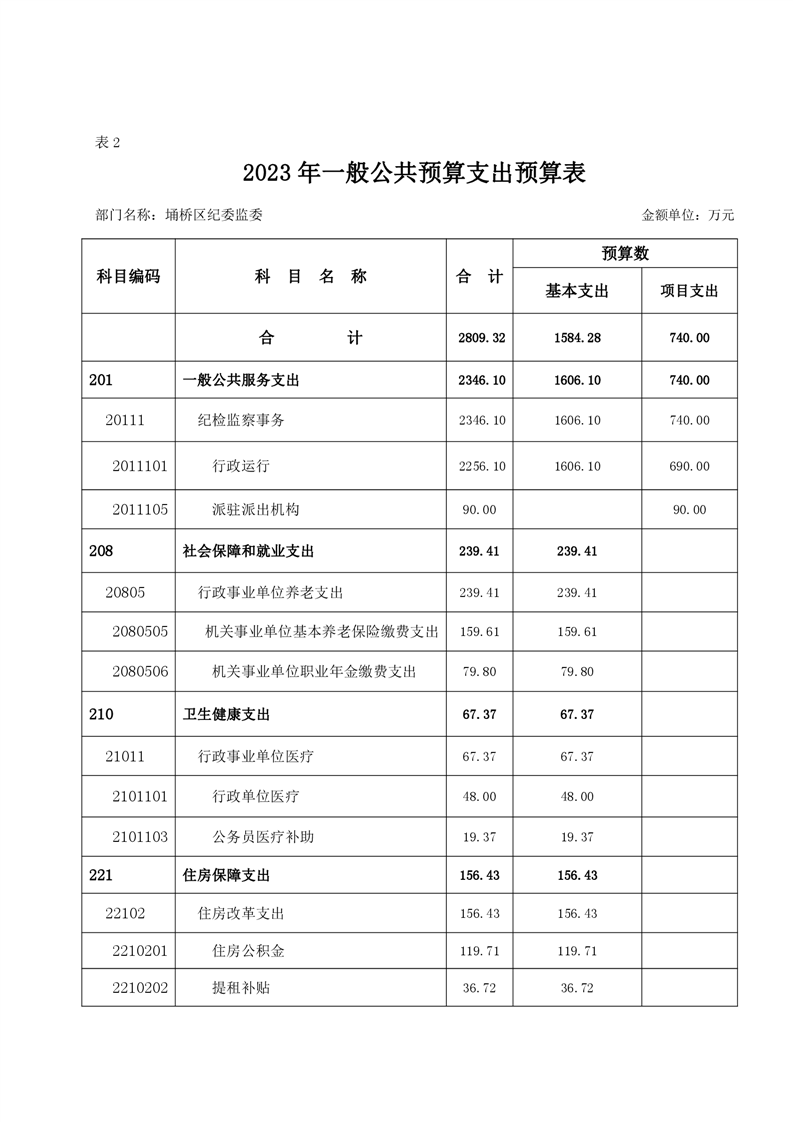 表 2

2023 年一般公共预算支出预算表

部门名称：埇桥区纪委监委　　　　金额单位：万元

| 科目编码 | 科 目 名 称 | 合 计 | 预算数 基本支出 | 预算数 项目支出 |
|---|---|---|---|---|
| | 合 计 | 2809.32 | 1584.28 | 740.00 |
| 201 | 一般公共服务支出 | 2346.10 | 1606.10 | 740.00 |
| 20111 | 纪检监察事务 | 2346.10 | 1606.10 | 740.00 |
| 2011101 | 行政运行 | 2256.10 | 1606.10 | 690.00 |
| 2011105 | 派驻派出机构 | 90.00 | | 90.00 |
| 208 | 社会保障和就业支出 | 239.41 | 239.41 | |
| 20805 | 行政事业单位养老支出 | 239.41 | 239.41 | |
| 2080505 | 机关事业单位基本养老保险缴费支出 | 159.61 | 159.61 | |
| 2080506 | 机关事业单位职业年金缴费支出 | 79.80 | 79.80 | |
| 210 | 卫生健康支出 | 67.37 | 67.37 | |
| 21011 | 行政事业单位医疗 | 67.37 | 67.37 | |
| 2101101 | 行政单位医疗 | 48.00 | 48.00 | |
| 2101103 | 公务员医疗补助 | 19.37 | 19.37 | |
| 221 | 住房保障支出 | 156.43 | 156.43 | |
| 22102 | 住房改革支出 | 156.43 | 156.43 | |
| 2210201 | 住房公积金 | 119.71 | 119.71 | |
| 2210202 | 提租补贴 | 36.72 | 36.72 | |